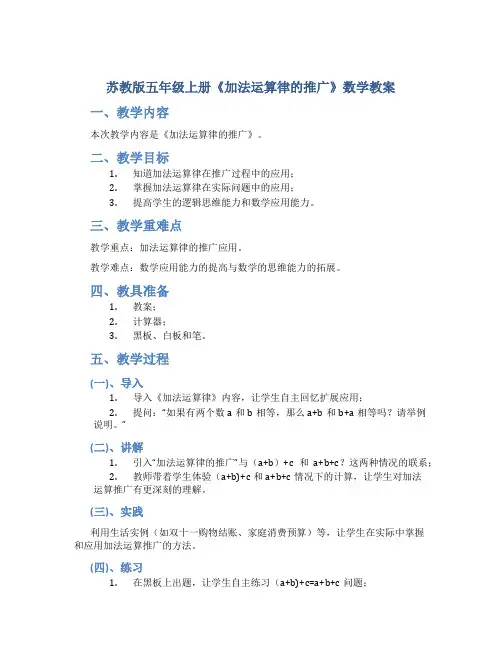 苏教版五年级上册《加法运算律的推广》数学教案

一、教学内容

本次教学内容是《加法运算律的推广》。

二、教学目标

1. 知道加法运算律在推广过程中的应用；
2. 掌握加法运算律在实际问题中的应用；
3. 提高学生的逻辑思维能力和数学应用能力。

三、教学重难点

教学重点：加法运算律的推广应用。

教学难点：数学应用能力的提高与数学的思维能力的拓展。

四、教具准备

1. 教案；
2. 计算器；
3. 黑板、白板和笔。

五、教学过程

(一)、导入

1. 导入《加法运算律》内容，让学生自主回忆扩展应用；
2. 提问："如果有两个数 a 和 b 相等，那么 a+b 和 b+a 相等吗？请举例说明。"

(二)、讲解

1. 引入"加法运算律的推广"与（a+b）+c 和 a+b+c？这两种情况的联系；
2. 教师带着学生体验（a+b)+c 和 a+b+c 情况下的计算，让学生对加法运算推广有更深刻的理解。

(三)、实践

利用生活实例（如双十一购物结账、家庭消费预算）等，让学生在实际中掌握和应用加法运算推广的方法。

(四)、练习

1. 在黑板上出题，让学生自主练习（a+b)+c=a+b+c 问题；